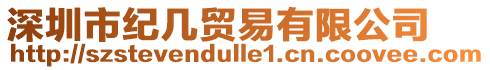 深圳市纪几贸易有限公司
http://szstevendulle1.cn.coovee.com